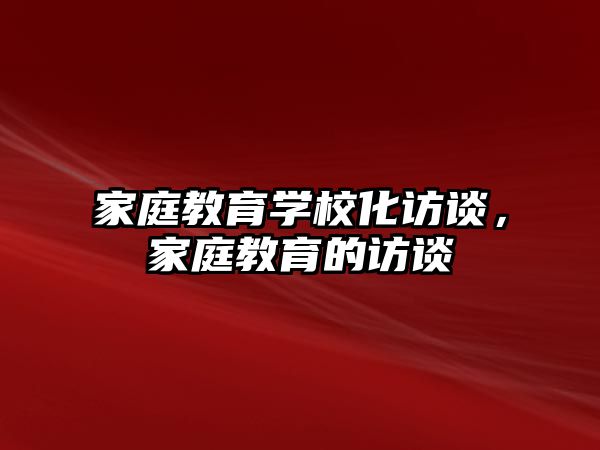 家庭教育学校化访谈，家庭教育的访谈